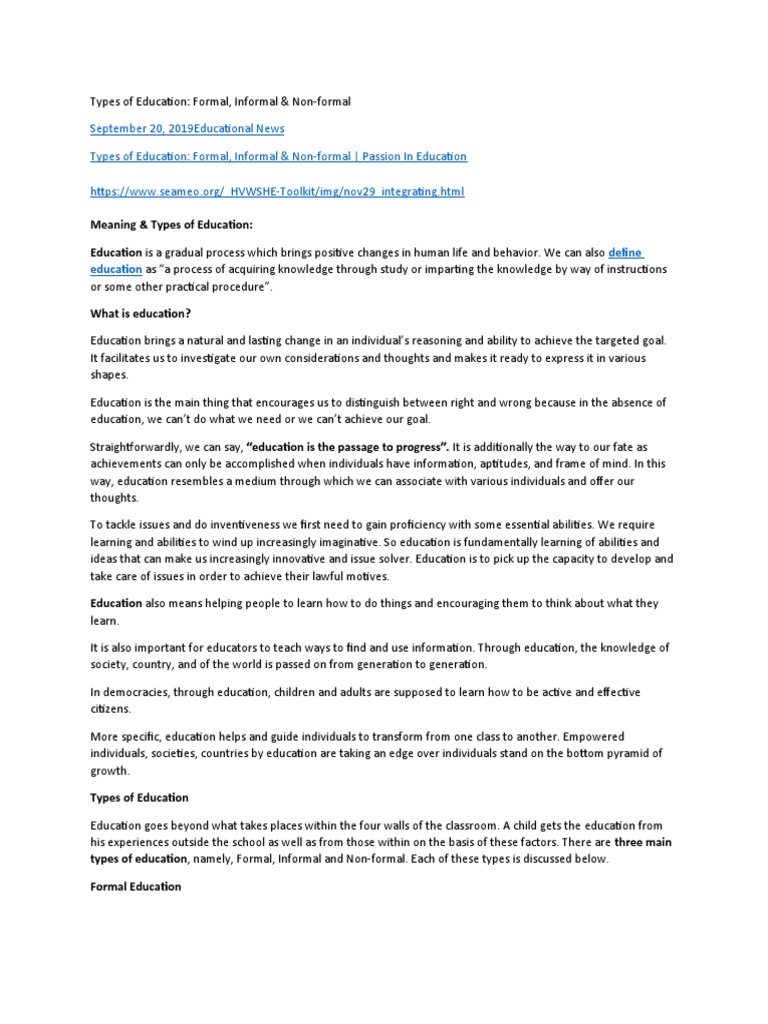 Types of Education: Formal, Informal & Non-formal

September 20, 2019Educational News

Types of Education: Formal, Informal & Non-formal | Passion In Education

https://www.seameo.org/_HVWSHE-Toolkit/img/nov29_integrating.html

Meaning & Types of Education:

Education is a gradual process which brings positive changes in human life and behavior. We can also define education as "a process of acquiring knowledge through study or imparting the knowledge by way of instructions or some other practical procedure".

What is education?

Education brings a natural and lasting change in an individual's reasoning and ability to achieve the targeted goal. It facilitates us to investigate our own considerations and thoughts and makes it ready to express it in various shapes.

Education is the main thing that encourages us to distinguish between right and wrong because in the absence of education, we can't do what we need or we can't achieve our goal.

Straightforwardly, we can say, "education is the passage to progress". It is additionally the way to our fate as achievements can only be accomplished when individuals have information, aptitudes, and frame of mind. In this way, education resembles a medium through which we can associate with various individuals and offer our thoughts.

To tackle issues and do inventiveness we first need to gain proficiency with some essential abilities. We require learning and abilities to wind up increasingly imaginative. So education is fundamentally learning of abilities and ideas that can make us increasingly innovative and issue solver. Education is to pick up the capacity to develop and take care of issues in order to achieve their lawful motives.

Education also means helping people to learn how to do things and encouraging them to think about what they learn.

It is also important for educators to teach ways to find and use information. Through education, the knowledge of society, country, and of the world is passed on from generation to generation.

In democracies, through education, children and adults are supposed to learn how to be active and effective citizens.

More specific, education helps and guide individuals to transform from one class to another. Empowered individuals, societies, countries by education are taking an edge over individuals stand on the bottom pyramid of growth.

Types of Education

Education goes beyond what takes places within the four walls of the classroom. A child gets the education from his experiences outside the school as well as from those within on the basis of these factors. There are three main types of education, namely, Formal, Informal and Non-formal. Each of these types is discussed below.

Formal Education